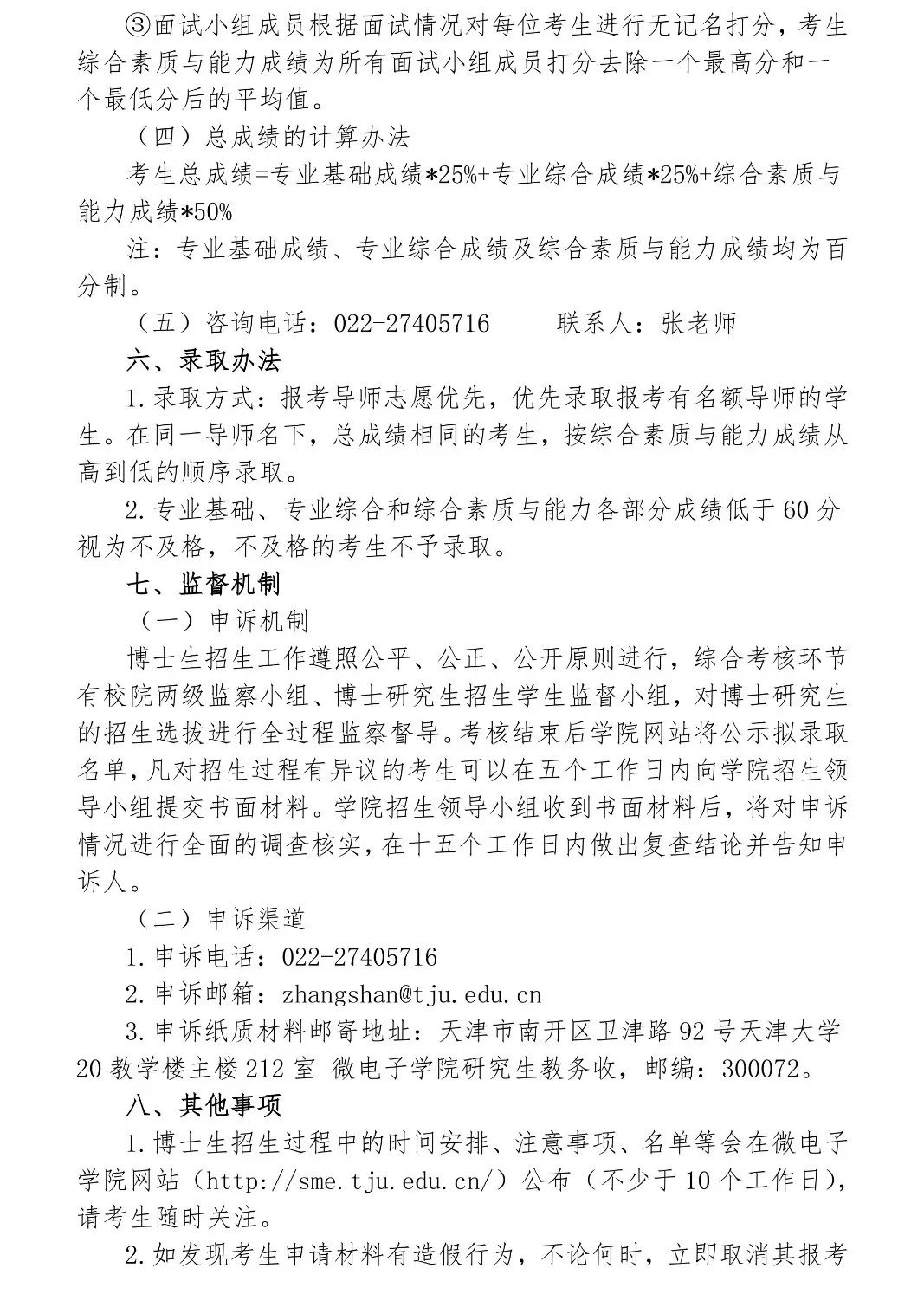 ③面试小组成员根据面试情况对每位考生进行无记名打分，考生综合素质与能力成绩为所有面试小组成员打分去除一个最高分和一个最低分后的平均值。

（四）总成绩的计算办法

考生总成绩=专业基础成绩*25%+专业综合成绩*25%+综合素质与能力成绩*50%

注：专业基础成绩、专业综合成绩及综合素质与能力成绩均为百分制。

（五）咨询电话：022-27405716　　联系人：张老师

六、录取办法

1.录取方式：报考导师志愿优先，优先录取报考有名额导师的学生。在同一导师名下，总成绩相同的考生，按综合素质与能力成绩从高到低的顺序录取。

2.专业基础、专业综合和综合素质与能力各部分成绩低于60分视为不及格，不及格的考生不予录取。

七、监督机制

（一）申诉机制

博士生招生工作遵照公平、公正、公开原则进行，综合考核环节有校院两级监察小组、博士研究生招生学生监督小组，对博士研究生的招生选拔进行全过程监察督导。考核结束后学院网站将公示拟录取名单，凡对招生过程有异议的考生可以在五个工作日内向学院招生领导小组提交书面材料。学院招生领导小组收到书面材料后，将对申诉情况进行全面的调查核实，在十五个工作日内做出复查结论并告知申诉人。

（二）申诉渠道

1.申诉电话：022-27405716

2.申诉邮箱：zhangshan@tju.edu.cn

3.申诉纸质材料邮寄地址：天津市南开区卫津路92号天津大学20教学楼主楼212室 微电子学院研究生教务收，邮编：300072。

八、其他事项

1.博士生招生过程中的时间安排、注意事项、名单等会在微电子学院网站（http://sme.tju.edu.cn/）公布（不少于10个工作日），请考生随时关注。

2.如发现考生申请材料有造假行为，不论何时，立即取消其报考